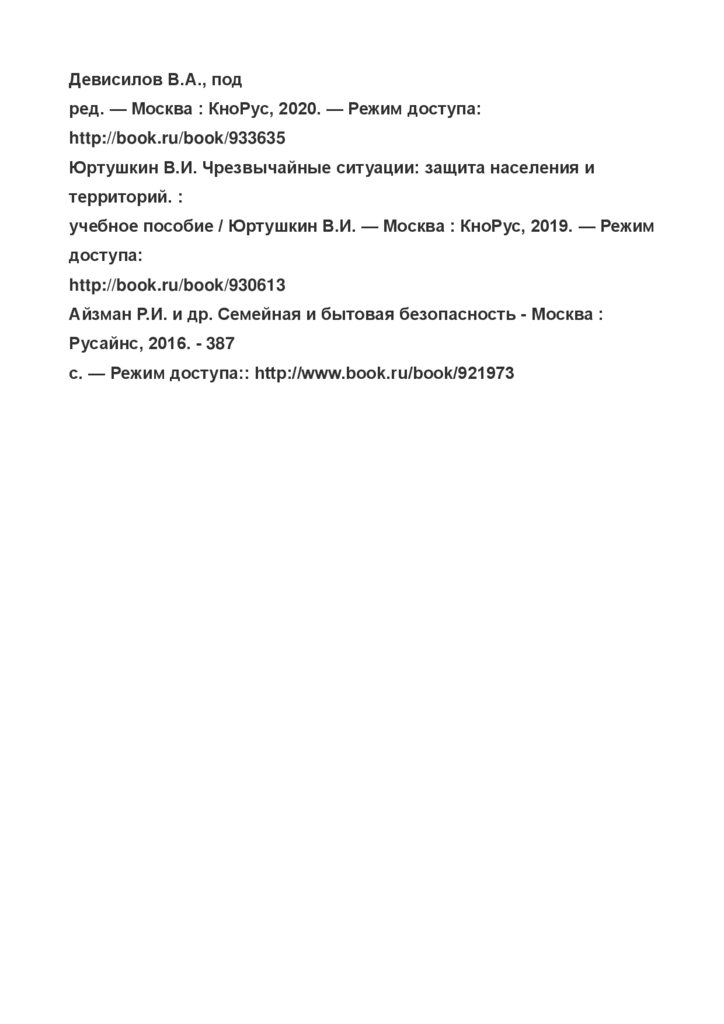 Девисилов В.А., под
ред. — Москва : КноРус, 2020. — Режим доступа:
http://book.ru/book/933635
Юртушкин В.И. Чрезвычайные ситуации: защита населения и территорий. :
учебное пособие / Юртушкин В.И. — Москва : КноРус, 2019. — Режим доступа:
http://book.ru/book/930613
Айзман Р.И. и др. Семейная и бытовая безопасность - Москва : Русайнс, 2016. - 387
с. — Режим доступа:: http://www.book.ru/book/921973